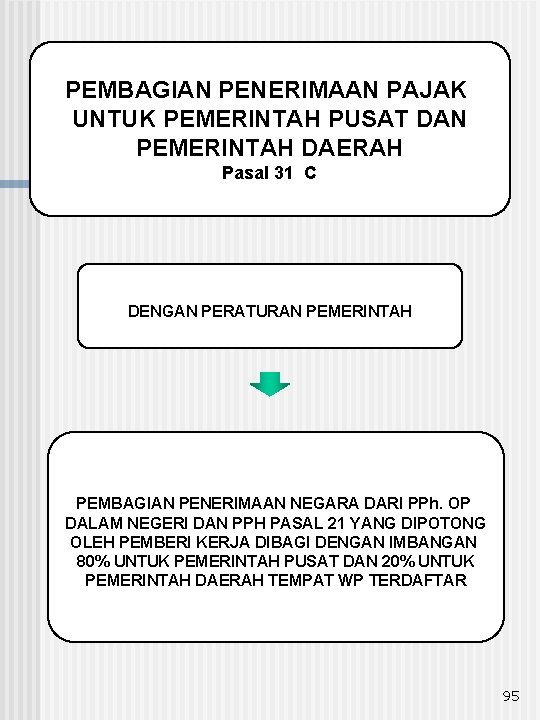 PEMBAGIAN PENERIMAAN PAJAK UNTUK PEMERINTAH PUSAT DAN PEMERINTAH DAERAH
Pasal 31 C

DENGAN PERATURAN PEMERINTAH

PEMBAGIAN PENERIMAAN NEGARA DARI PPh. OP DALAM NEGERI DAN PPH PASAL 21 YANG DIPOTONG OLEH PEMBERI KERJA DIBAGI DENGAN IMBANGAN 80% UNTUK PEMERINTAH PUSAT DAN 20% UNTUK PEMERINTAH DAERAH TEMPAT WP TERDAFTAR

95